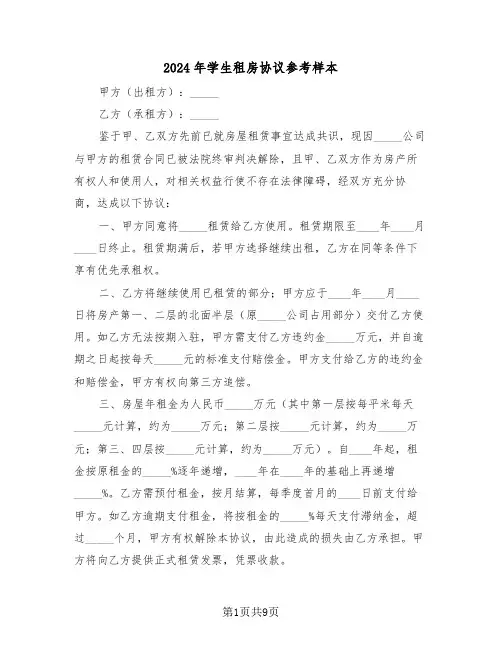 2024年学生租房协议参考样本

甲方（出租方）：_____

乙方（承租方）：_____

鉴于甲、乙双方先前已就房屋租赁事宜达成共识，现因_____公司与甲方的租赁合同已被法院终审判决解除，且甲、乙双方作为房产所有权人和使用人，对相关权益行使不存在法律障碍，经双方充分协商，达成以下协议：

一、甲方同意将_____租赁给乙方使用。租赁期限至____年____月____日终止。租赁期满后，若甲方选择继续出租，乙方在同等条件下享有优先承租权。

二、乙方将继续使用已租赁的部分；甲方应于____年____月____日将房产第一、二层的北面半层（原_____公司占用部分）交付乙方使用。如乙方无法按期入驻，甲方需支付乙方违约金_____万元，并自逾期之日起按每天_____元的标准支付赔偿金。甲方支付给乙方的违约金和赔偿金，甲方有权向第三方追偿。

三、房屋年租金为人民币_____万元（其中第一层按每平米每天_____元计算，约为_____万元；第二层按_____元计算，约为_____万元；第三、四层按_____元计算，约为_____万元）。自____年起，租金按原租金的_____%逐年递增，____年在____年的基础上再递增_____%。乙方需预付租金，按月结算，每季度首月的____日前支付给甲方。如乙方逾期支付租金，将按租金的_____%每天支付滞纳金，超过_____个月，甲方有权解除本协议，由此造成的损失由乙方承担。甲方将向乙方提供正式租赁发票，凭票收款。

第1页共9页